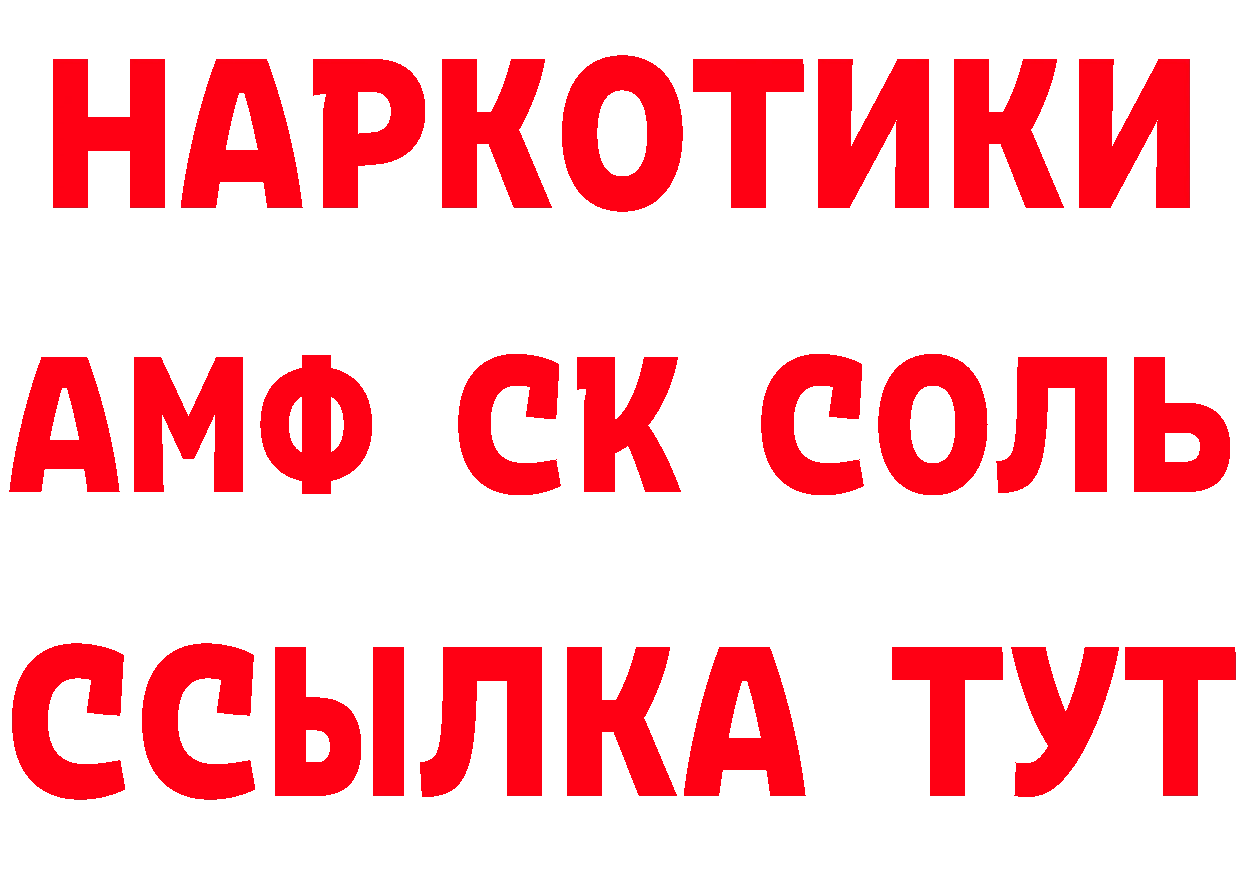 НАРКОТИКИ
АМФ СК СОЛЬ
ССЫЛКА ТУТ